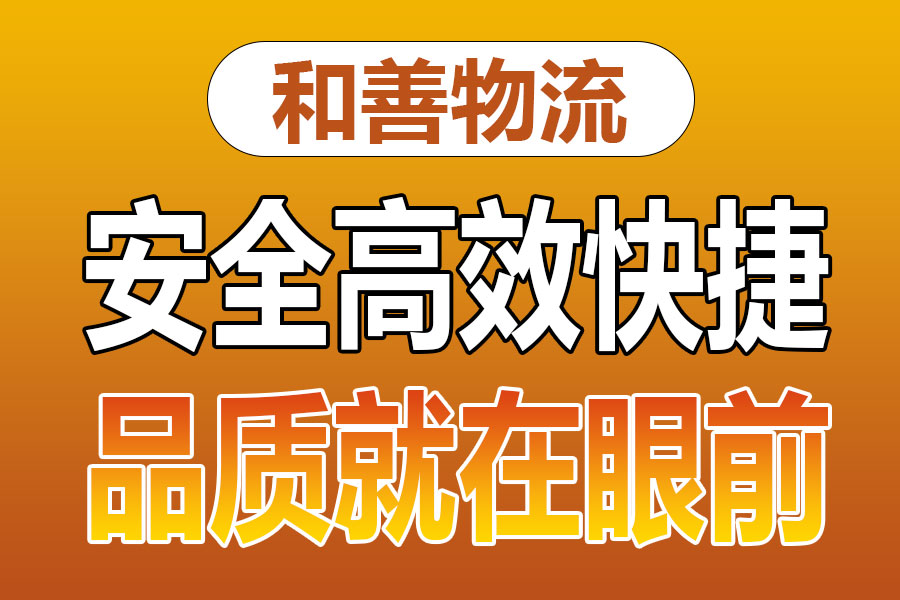 和善物流

安全高效快捷

品质就在眼前